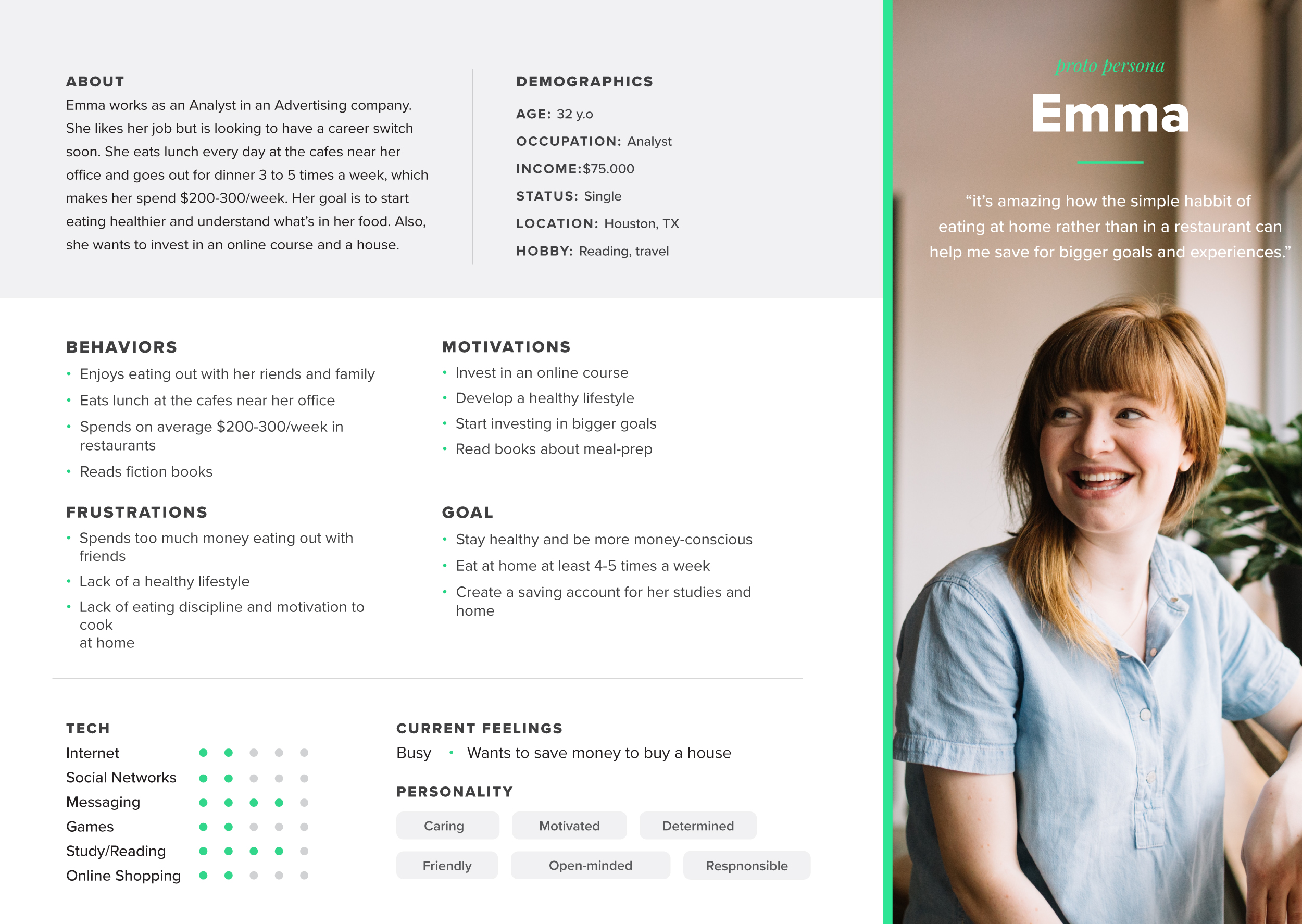 ABOUT

Emma works as an Analyst in an Advertising company. She likes her job but is looking to have a career switch soon. She eats lunch every day at the cafes near her office and goes out for dinner 3 to 5 times a week, which makes her spend $200-300/week. Her goal is to start eating healthier and understand what's in her food. Also, she wants to invest in an online course and a house.

DEMOGRAPHICS

AGE: 32 y.o

OCCUPATION: Analyst

INCOME:$75.000

STATUS: Single

LOCATION: Houston, TX

HOBBY: Reading, travel

BEHAVIORS

• Enjoys eating out with her riends and family
• Eats lunch at the cafes near her office
• Spends on average $200-300/week in restaurants
• Reads fiction books

FRUSTRATIONS

• Spends too much money eating out with friends
• Lack of a healthy lifestyle
• Lack of eating discipline and motivation to cook
at home

MOTIVATIONS

• Invest in an online course
• Develop a healthy lifestyle
• Start investing in bigger goals
• Read books about meal-prep

GOAL

• Stay healthy and be more money-conscious
• Eat at home at least 4-5 times a week
• Create a saving account for her studies and home

TECH

Internet
Social Networks
Messaging
Games
Study/Reading
Online Shopping

CURRENT FEELINGS

Busy • Wants to save money to buy a house

PERSONALITY

Caring Motivated Determined
Friendly Open-minded Respnonsible

proto persona

Emma

"it's amazing how the simple habbit of eating at home rather than in a restaurant can help me save for bigger goals and experiences."